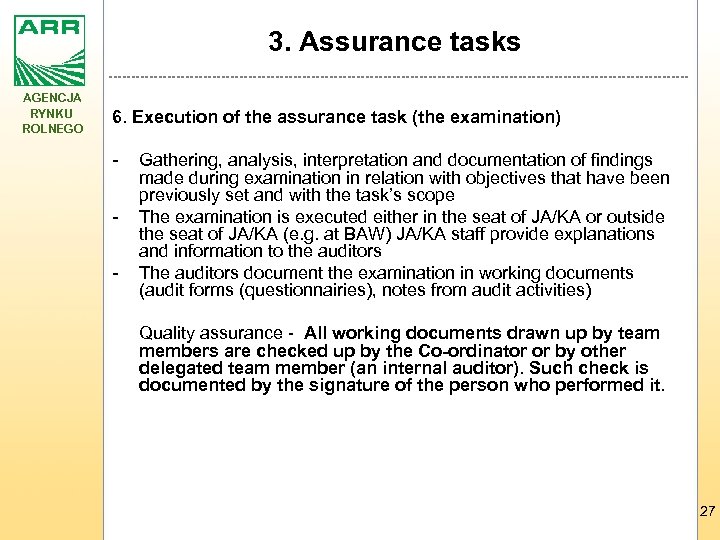 ARR

AGENCJA RYNKU ROLNEGO

3. Assurance tasks

6. Execution of the assurance task (the examination)

- Gathering, analysis, interpretation and documentation of findings made during examination in relation with objectives that have been previously set and with the task's scope
- The examination is executed either in the seat of JA/KA or outside the seat of JA/KA (e.g. at BAW) JA/KA staff provide explanations and information to the auditors
- The auditors document the examination in working documents (audit forms (questionnairies), notes from audit activities)

Quality assurance - All working documents drawn up by team members are checked up by the Co-ordinator or by other delegated team member (an internal auditor). Such check is documented by the signature of the person who performed it.

27